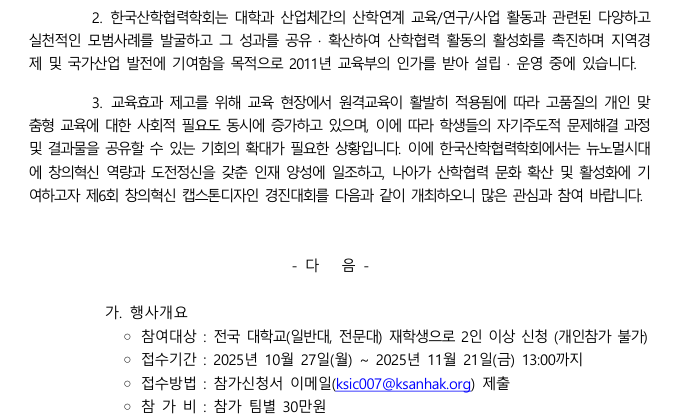 2. 한국산학협력학회는 대학과 산업체간의 산학연계 교육/연구/사업 활동과 관련된 다양하고 실천적인 모범사례를 발굴하고 그 성과를 공유 · 확산하여 산학협력 활동의 활성화를 촉진하며 지역경제 및 국가산업 발전에 기여함을 목적으로 2011년 교육부의 인가를 받아 설립 · 운영 중에 있습니다.

3. 교육효과 제고를 위해 교육 현장에서 원격교육이 활발히 적용됨에 따라 고품질의 개인 맞춤형 교육에 대한 사회적 필요도 동시에 증가하고 있으며, 이에 따라 학생들의 자기주도적 문제해결 과정 및 결과물을 공유할 수 있는 기회의 확대가 필요한 상황입니다. 이에 한국산학협력학회에서는 뉴노멀시대에 창의혁신 역량과 도전정신을 갖춘 인재 양성에 일조하고, 나아가 산학협력 문화 확산 및 활성화에 기여하고자 제6회 창의혁신 캡스톤디자인 경진대회를 다음과 같이 개최하오니 많은 관심과 참여 바랍니다.

- 다 음 -

가. 행사개요
○ 참여대상 : 전국 대학교(일반대, 전문대) 재학생으로 2인 이상 신청 (개인참가 불가)
○ 접수기간 : 2025년 10월 27일(월) ~ 2025년 11월 21일(금) 13:00까지
○ 접수방법 : 참가신청서 이메일(ksic007@ksanhak.org) 제출
○ 참 가 비 : 참가 팀별 30만원